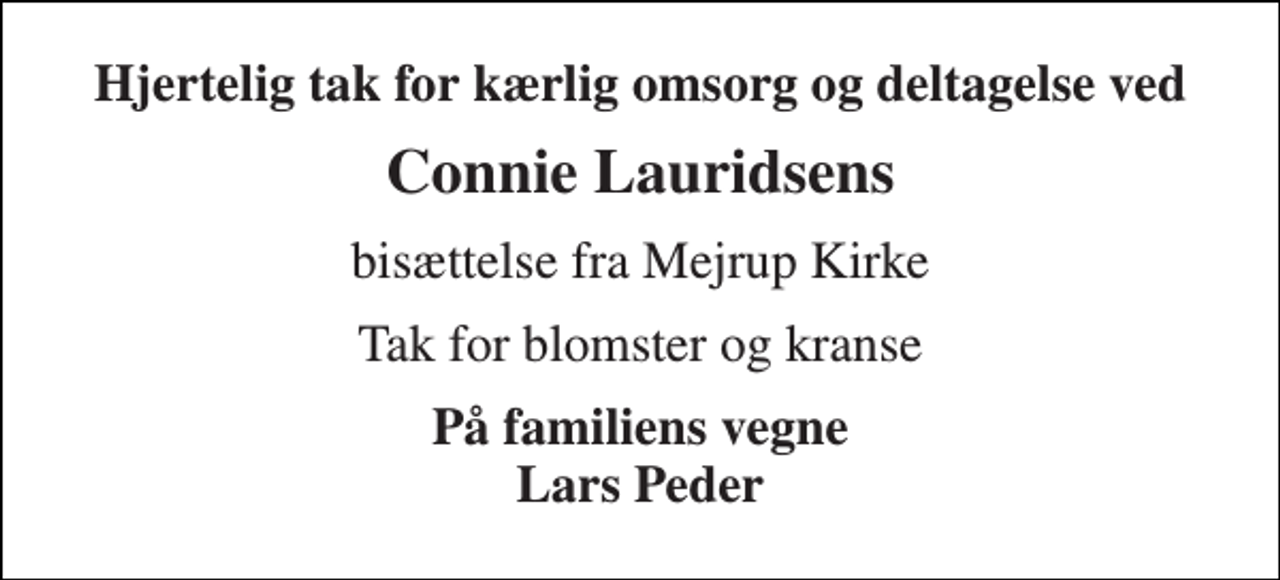 Hjertelig tak for kærlig omsorg og deltagelse ved

Connie Lauridsens

bisættelse fra Mejrup Kirke

Tak for blomster og kranse

På familiens vegne
Lars Peder